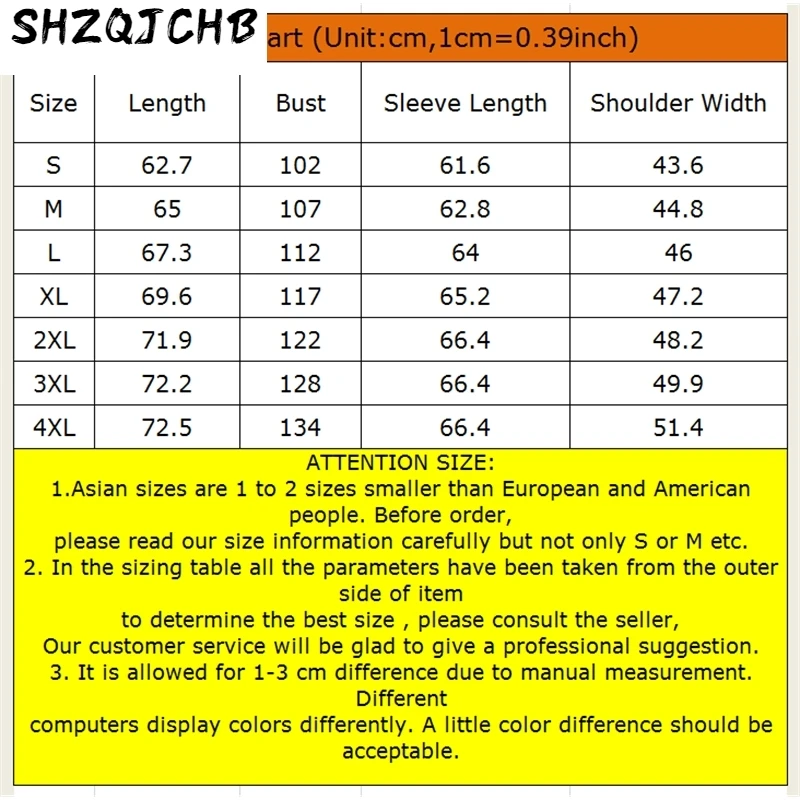 SHZQJCHB art (Unit:cm,1cm=0.39inch)

| Size | Length | Bust | Sleeve Length | Shoulder Width |
|---|---|---|---|---|
| S | 62.7 | 102 | 61.6 | 43.6 |
| M | 65 | 107 | 62.8 | 44.8 |
| L | 67.3 | 112 | 64 | 46 |
| XL | 69.6 | 117 | 65.2 | 47.2 |
| 2XL | 71.9 | 122 | 66.4 | 48.2 |
| 3XL | 72.2 | 128 | 66.4 | 49.9 |
| 4XL | 72.5 | 134 | 66.4 | 51.4 |

ATTENTION SIZE:
1.Asian sizes are 1 to 2 sizes smaller than European and American people. Before order,
please read our size information carefully but not only S or M etc.
2. In the sizing table all the parameters have been taken from the outer side of item
to determine the best size , please consult the seller,
Our customer service will be glad to give a professional suggestion.
3. It is allowed for 1-3 cm difference due to manual measurement. Different
computers display colors differently. A little color difference should be acceptable.